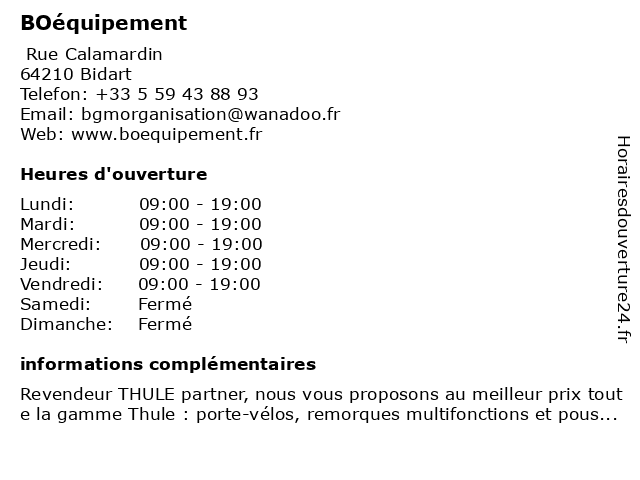 BOéquipement

Rue Calamardin
64210 Bidart
Telefon: +33 5 59 43 88 93
Email: bgmorganisation@wanadoo.fr
Web: www.boequipement.fr

Heures d'ouverture

| | |
|---|---|
| Lundi: | 09:00 - 19:00 |
| Mardi: | 09:00 - 19:00 |
| Mercredi: | 09:00 - 19:00 |
| Jeudi: | 09:00 - 19:00 |
| Vendredi: | 09:00 - 19:00 |
| Samedi: | Fermé |
| Dimanche: | Fermé |

informations complémentaires

Revendeur THULE partner, nous vous proposons au meilleur prix tout e la gamme Thule : porte-vélos, remorques multifonctions et pous...

Horairesdouverture24.fr